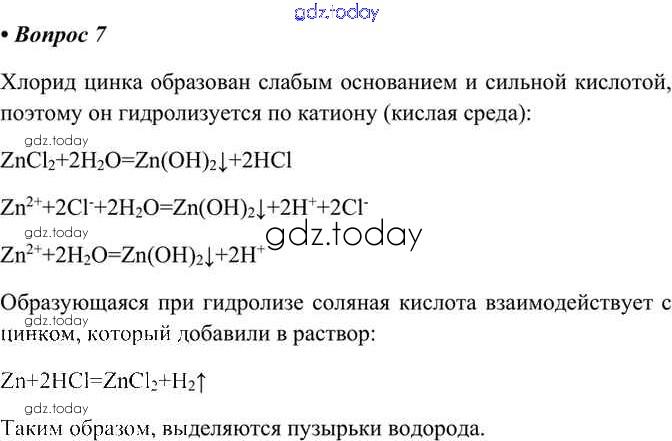 • Вопрос 7

Хлорид цинка образован слабым основанием и сильной кислотой, поэтому он гидролизуется по катиону (кислая среда):

$ZnCl_2+2H_2O=Zn(OH)_2\downarrow+2HCl$

$Zn^{2+}+2Cl^-+2H_2O=Zn(OH)_2\downarrow+2H^++2Cl^-$

$Zn^{2+}+2H_2O=Zn(OH)_2\downarrow+2H^+$

Образующаяся при гидролизе соляная кислота взаимодействует с цинком, который добавили в раствор:

$Zn+2HCl=ZnCl_2+H_2\uparrow$

Таким образом, выделяются пузырьки водорода.

gdz.today